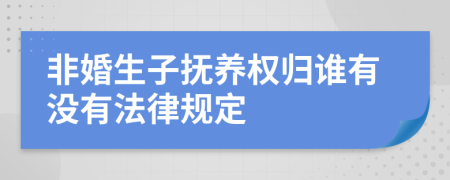 非婚生子抚养权归谁有没有法律规定